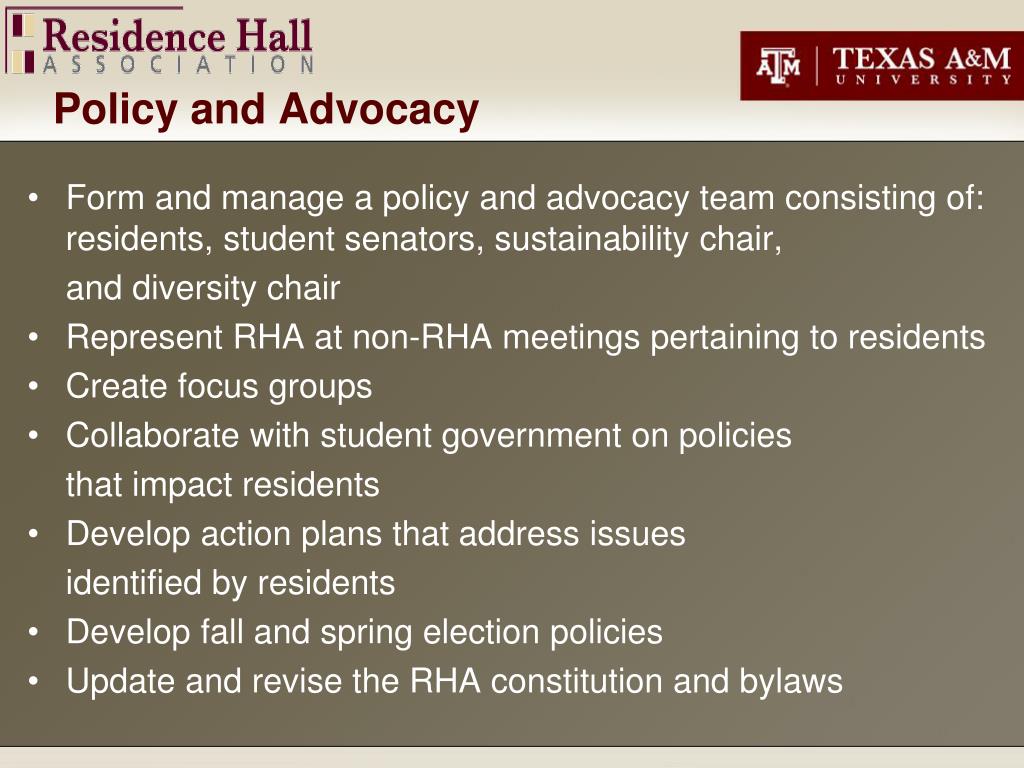 Residence Hall
ASSOCIATION

ATM | TEXAS A&M UNIVERSITY

Policy and Advocacy

• Form and manage a policy and advocacy team consisting of: residents, student senators, sustainability chair, and diversity chair
• Represent RHA at non-RHA meetings pertaining to residents
• Create focus groups
• Collaborate with student government on policies that impact residents
• Develop action plans that address issues identified by residents
• Develop fall and spring election policies
• Update and revise the RHA constitution and bylaws